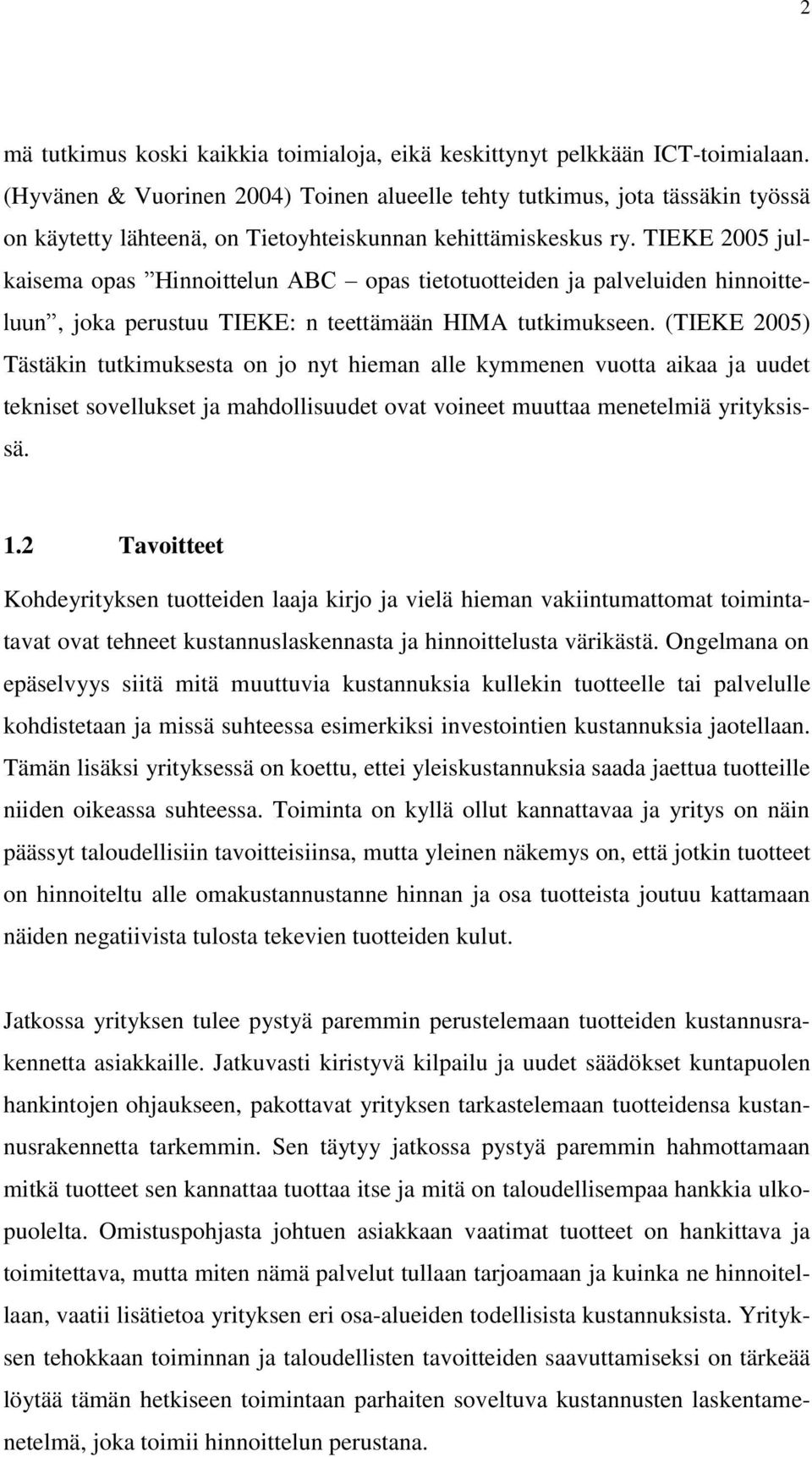 2

mä tutkimus koski kaikkia toimialoja, eikä keskittynyt pelkkään ICT-toimialaan. (Hyvänen & Vuorinen 2004) Toinen alueelle tehty tutkimus, jota tässäkin työssä on käytetty lähteenä, on Tietoyhteiskunnan kehittämiskeskus ry. TIEKE 2005 julkaisema opas ”Hinnoittelun ABC – opas tietotuotteiden ja palveluiden hinnoitteluun”, joka perustuu TIEKE: n teettämään HIMA tutkimukseen. (TIEKE 2005) Tästäkin tutkimuksesta on jo nyt hieman alle kymmenen vuotta aikaa ja uudet tekniset sovellukset ja mahdollisuudet ovat voineet muuttaa menetelmiä yrityksissä.

1.2 Tavoitteet

Kohdeyrityksen tuotteiden laaja kirjo ja vielä hieman vakiintumattomat toimintatavat ovat tehneet kustannuslaskennasta ja hinnoittelusta värikästä. Ongelmana on epäselvyys siitä mitä muuttuvia kustannuksia kullekin tuotteelle tai palvelulle kohdistetaan ja missä suhteessa esimerkiksi investointien kustannuksia jaotellaan. Tämän lisäksi yrityksessä on koettu, ettei yleiskustannuksia saada jaettua tuotteille niiden oikeassa suhteessa. Toiminta on kyllä ollut kannattavaa ja yritys on näin päässyt taloudellisiin tavoitteisiinsa, mutta yleinen näkemys on, että jotkin tuotteet on hinnoiteltu alle omakustannustanne hinnan ja osa tuotteista joutuu kattamaan näiden negatiivista tulosta tekevien tuotteiden kulut.

Jatkossa yrityksen tulee pystyä paremmin perustelemaan tuotteiden kustannusrakennetta asiakkaille. Jatkuvasti kiristyvä kilpailu ja uudet säädökset kuntapuolen hankintojen ohjaukseen, pakottavat yrityksen tarkastelemaan tuotteidensa kustannusrakennetta tarkemmin. Sen täytyy jatkossa pystyä paremmin hahmottamaan mitkä tuotteet sen kannattaa tuottaa itse ja mitä on taloudellisempaa hankkia ulkopuolelta. Omistuspohjasta johtuen asiakkaan vaatimat tuotteet on hankittava ja toimitettava, mutta miten nämä palvelut tullaan tarjoamaan ja kuinka ne hinnoitellaan, vaatii lisätietoa yrityksen eri osa-alueiden todellisista kustannuksista. Yrityksen tehokkaan toiminnan ja taloudellisten tavoitteiden saavuttamiseksi on tärkeää löytää tämän hetkiseen toimintaan parhaiten soveltuva kustannusten laskentamenetelmä, joka toimii hinnoittelun perustana.